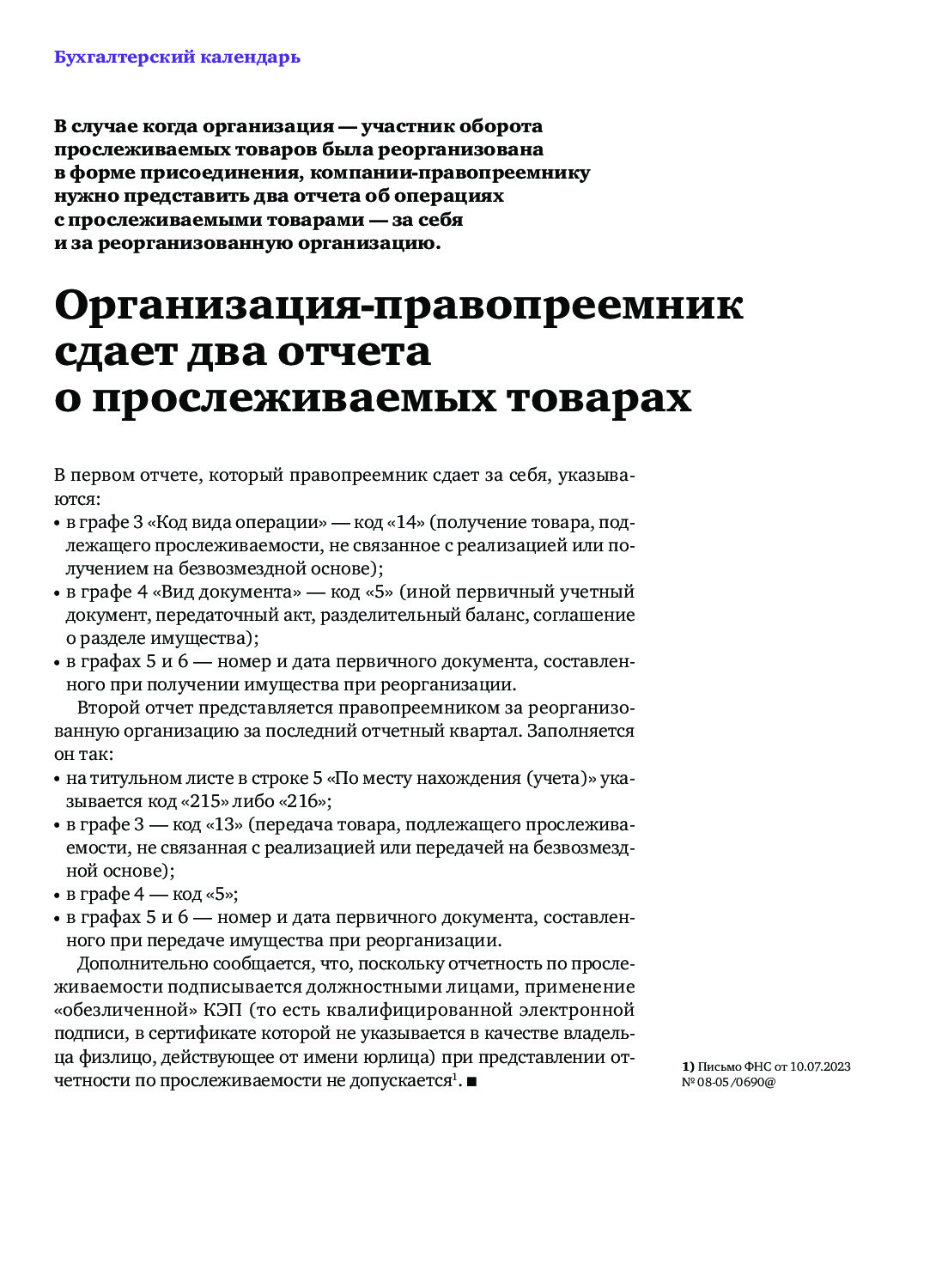 Бухгалтерский календарь

В случае когда организация — участник оборота прослеживаемых товаров была реорганизована в форме присоединения, компании-правопреемнику нужно представить два отчета об операциях с прослеживаемыми товарами — за себя и за реорганизованную организацию.

Организация-правопреемник сдает два отчета о прослеживаемых товарах

В первом отчете, который правопреемник сдает за себя, указываются:
• в графе 3 «Код вида операции» — код «14» (получение товара, подлежащего прослеживаемости, не связанное с реализацией или получением на безвозмездной основе);
• в графе 4 «Вид документа» — код «5» (иной первичный учетный документ, передаточный акт, разделительный баланс, соглашение о разделе имущества);
• в графах 5 и 6 — номер и дата первичного документа, составленного при получении имущества при реорганизации.

Второй отчет представляется правопреемником за реорганизованную организацию за последний отчетный квартал. Заполняется он так:
• на титульном листе в строке 5 «По месту нахождения (учета)» указывается код «215» либо «216»;
• в графе 3 — код «13» (передача товара, подлежащего прослеживаемости, не связанная с реализацией или передачей на безвозмездной основе);
• в графе 4 — код «5»;
• в графах 5 и 6 — номер и дата первичного документа, составленного при передаче имущества при реорганизации.

Дополнительно сообщается, что, поскольку отчетность по прослеживаемости подписывается должностными лицами, применение «обезличенной» КЭП (то есть квалифицированной электронной подписи, в сертификате которой не указывается в качестве владельца физлицо, действующее от имени юрлица) при представлении отчетности по прослеживаемости не допускается$^1$. ■

1) Письмо ФНС от 10.07.2023 № 08-05/0690@